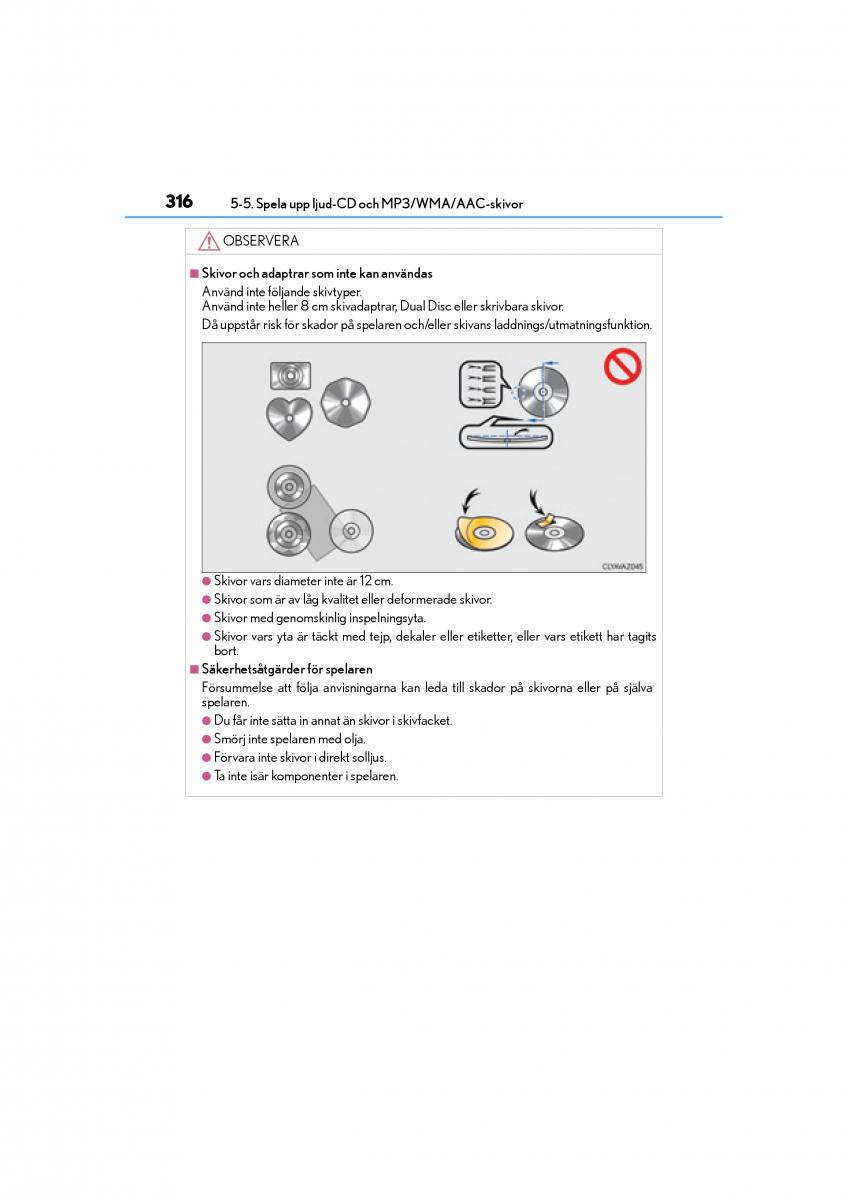 316 5-5. Spela upp ljud-CD och MP3/WMA/AAC-skivor

OBSERVERA

■ Skivor och adaptrar som inte kan användas
Använd inte följande skivtyper.
Använd inte heller 8 cm skivadaptrar, Dual Disc eller skrivbara skivor.
Då uppstår risk för skador på spelaren och/eller skivans laddnings/utmatningsfunktion.

CLYAVAZ045

● Skivor vars diameter inte är 12 cm.
● Skivor som är av låg kvalitet eller deformerade skivor.
● Skivor med genomskinlig inspelningsyta.
● Skivor vars yta är täckt med tejp, dekaler eller etiketter, eller vars etikett har tagits bort.

■ Säkerhetsåtgärder för spelaren
Försummelse att följa anvisningarna kan leda till skador på skivorna eller på själva spelaren.
● Du får inte sätta in annat än skivor i skivfacket.
● Smörj inte spelaren med olja.
● Förvara inte skivor i direkt solljus.
● Ta inte isär komponenter i spelaren.